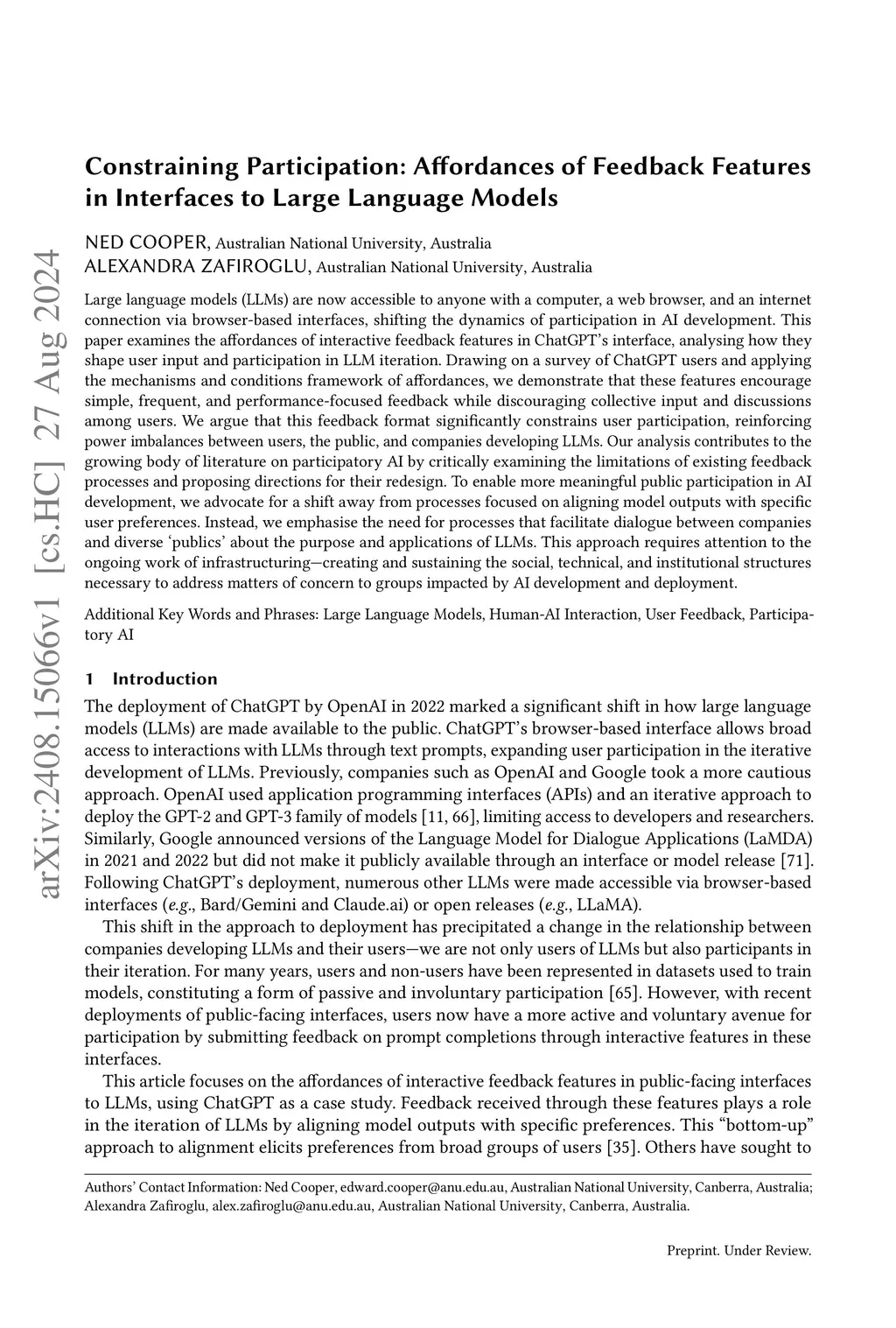 arXiv:2408.15066v1 [cs.HC] 27 Aug 2024

Constraining Participation: Affordances of Feedback Features in Interfaces to Large Language Models

NED COOPER, Australian National University, Australia
ALEXANDRA ZAFIROGLU, Australian National University, Australia

Large language models (LLMs) are now accessible to anyone with a computer, a web browser, and an internet connection via browser-based interfaces, shifting the dynamics of participation in AI development. This paper examines the affordances of interactive feedback features in ChatGPT's interface, analysing how they shape user input and participation in LLM iteration. Drawing on a survey of ChatGPT users and applying the mechanisms and conditions framework of affordances, we demonstrate that these features encourage simple, frequent, and performance-focused feedback while discouraging collective input and discussions among users. We argue that this feedback format significantly constrains user participation, reinforcing power imbalances between users, the public, and companies developing LLMs. Our analysis contributes to the growing body of literature on participatory AI by critically examining the limitations of existing feedback processes and proposing directions for their redesign. To enable more meaningful public participation in AI development, we advocate for a shift away from processes focused on aligning model outputs with specific user preferences. Instead, we emphasise the need for processes that facilitate dialogue between companies and diverse 'publics' about the purpose and applications of LLMs. This approach requires attention to the ongoing work of infrastructuring—creating and sustaining the social, technical, and institutional structures necessary to address matters of concern to groups impacted by AI development and deployment.

Additional Key Words and Phrases: Large Language Models, Human-AI Interaction, User Feedback, Participatory AI

1 Introduction

The deployment of ChatGPT by OpenAI in 2022 marked a significant shift in how large language models (LLMs) are made available to the public. ChatGPT's browser-based interface allows broad access to interactions with LLMs through text prompts, expanding user participation in the iterative development of LLMs. Previously, companies such as OpenAI and Google took a more cautious approach. OpenAI used application programming interfaces (APIs) and an iterative approach to deploy the GPT-2 and GPT-3 family of models [11, 66], limiting access to developers and researchers. Similarly, Google announced versions of the Language Model for Dialogue Applications (LaMDA) in 2021 and 2022 but did not make it publicly available through an interface or model release [71]. Following ChatGPT's deployment, numerous other LLMs were made accessible via browser-based interfaces (e.g., Bard/Gemini and Claude.ai) or open releases (e.g., LLaMA).

This shift in the approach to deployment has precipitated a change in the relationship between companies developing LLMs and their users—we are not only users of LLMs but also participants in their iteration. For many years, users and non-users have been represented in datasets used to train models, constituting a form of passive and involuntary participation [65]. However, with recent deployments of public-facing interfaces, users now have a more active and voluntary avenue for participation by submitting feedback on prompt completions through interactive features in these interfaces.

This article focuses on the affordances of interactive feedback features in public-facing interfaces to LLMs, using ChatGPT as a case study. Feedback received through these features plays a role in the iteration of LLMs by aligning model outputs with specific preferences. This "bottom-up" approach to alignment elicits preferences from broad groups of users [35]. Others have sought to

Authors' Contact Information: Ned Cooper, edward.cooper@anu.edu.au, Australian National University, Canberra, Australia; Alexandra Zafiroglu, alex.zafiroglu@anu.edu.au, Australian National University, Canberra, Australia.

Preprint. Under Review.